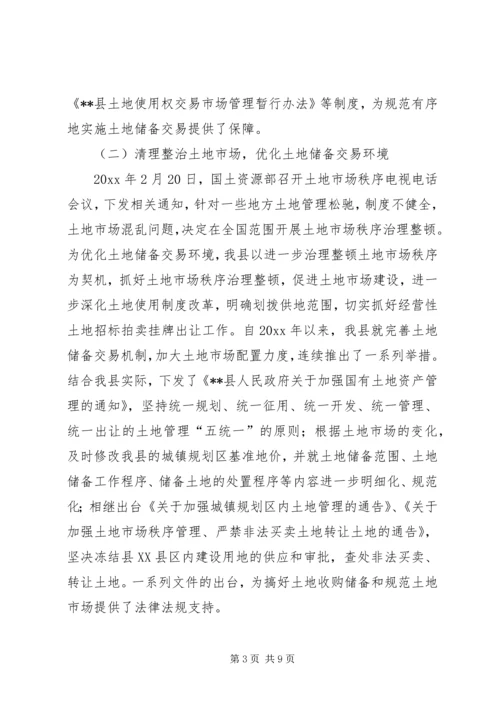 《**县土地使用权交易市场管理暂行办法》等制度，为规范有序地实施土地储备交易提供了保障。

（二）清理整治土地市场，优化土地储备交易环境

20xx 年 2 月 20 日，国土资源部召开土地市场秩序电视电话会议，下发相关通知，针对一些地方土地管理松驰，制度不健全，土地市场混乱问题，决定在全国范围开展土地市场秩序治理整顿。为优化土地储备交易环境，我县以进一步治理整顿土地市场秩序为契机，抓好土地市场秩序治理整顿，促进土地市场建设，进一步深化土地使用制度改革，明确划拨供地范围，切实抓好经营性土地招标拍卖挂牌出让工作。自 20xx 年以来，我县就完善土地储备交易机制，加大土地市场配置力度，连续推出了一系列举措。结合我县实际，下发了《**县人民政府关于加强国有土地资产管理的通知》，坚持统一规划、统一征用、统一开发、统一管理、统一出让的土地管理“五统一”的原则；根据土地市场的变化，及时修改我县的城镇规划区基准地价，并就土地储备范围、土地储备工作程序、储备土地的处置程序等内容进一步明细化、规范化；相继出台《关于加强城镇规划区内土地管理的通告》、《关于加强土地市场秩序管理、严禁非法买卖土地转让土地的通告》，坚决冻结县 XX 县区内建设用地的供应和审批，查处非法买卖、转让土地。一系列文件的出台，为搞好土地收购储备和规范土地市场提供了法律法规支持。

第 3 页 共 9 页